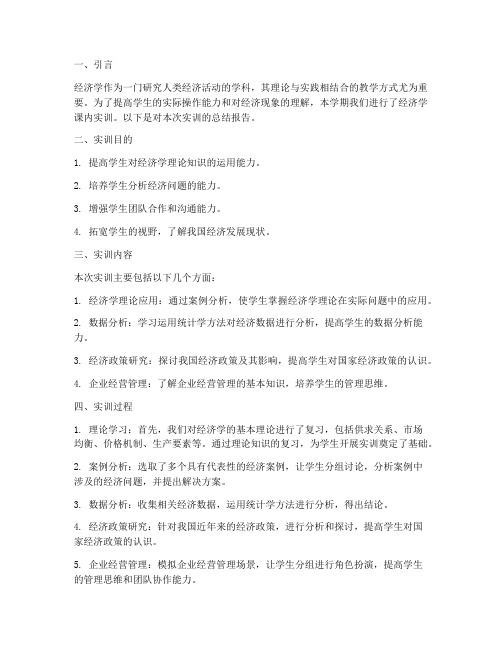 一、引言

经济学作为一门研究人类经济活动的学科，其理论与实践相结合的教学方式尤为重要。为了提高学生的实际操作能力和对经济现象的理解，本学期我们进行了经济学课内实训。以下是对本次实训的总结报告。

二、实训目的

1. 提高学生对经济学理论知识的运用能力。

2. 培养学生分析经济问题的能力。

3. 增强学生团队合作和沟通能力。

4. 拓宽学生的视野，了解我国经济发展现状。

三、实训内容

本次实训主要包括以下几个方面：

1. 经济学理论应用：通过案例分析，使学生掌握经济学理论在实际问题中的应用。

2. 数据分析：学习运用统计学方法对经济数据进行分析，提高学生的数据分析能力。

3. 经济政策研究：探讨我国经济政策及其影响，提高学生对国家经济政策的认识。

4. 企业经营管理：了解企业经营管理的基本知识，培养学生的管理思维。

四、实训过程

1. 理论学习：首先，我们对经济学的基本理论进行了复习，包括供求关系、市场均衡、价格机制、生产要素等。通过理论知识的复习，为学生开展实训奠定了基础。

2. 案例分析：选取了多个具有代表性的经济案例，让学生分组讨论，分析案例中涉及的经济问题，并提出解决方案。

3. 数据分析：收集相关经济数据，运用统计学方法进行分析，得出结论。

4. 经济政策研究：针对我国近年来的经济政策，进行分析和探讨，提高学生对国家经济政策的认识。

5. 企业经营管理：模拟企业经营管理场景，让学生分组进行角色扮演，提高学生的管理思维和团队协作能力。